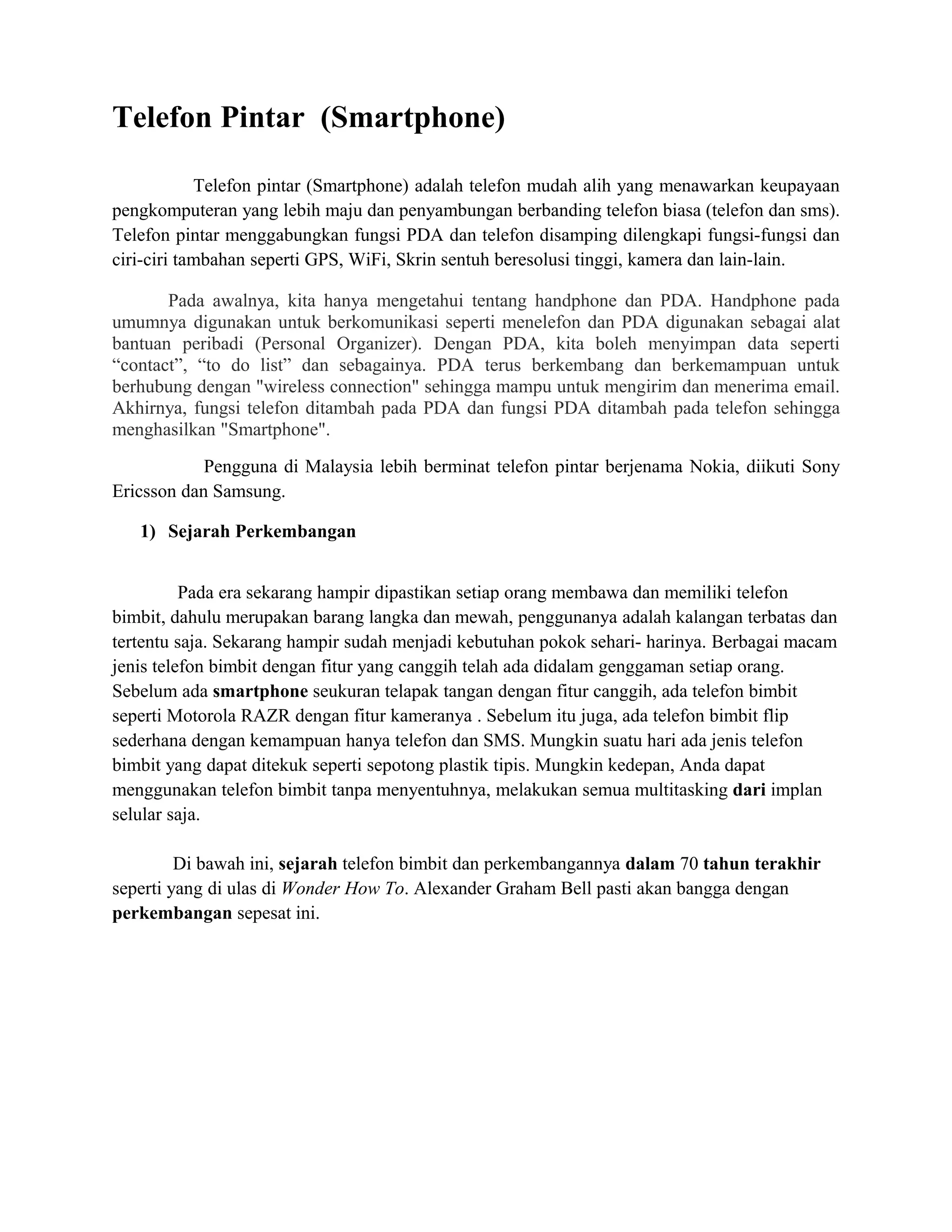 Telefon Pintar (Smartphone)

Telefon pintar (Smartphone) adalah telefon mudah alih yang menawarkan keupayaan pengkomputeran yang lebih maju dan penyambungan berbanding telefon biasa (telefon dan sms). Telefon pintar menggabungkan fungsi PDA dan telefon disamping dilengkapi fungsi-fungsi dan ciri-ciri tambahan seperti GPS, WiFi, Skrin sentuh beresolusi tinggi, kamera dan lain-lain.

Pada awalnya, kita hanya mengetahui tentang handphone dan PDA. Handphone pada umumnya digunakan untuk berkomunikasi seperti menelefon dan PDA digunakan sebagai alat bantuan peribadi (Personal Organizer). Dengan PDA, kita boleh menyimpan data seperti “contact”, “to do list” dan sebagainya. PDA terus berkembang dan berkemampuan untuk berhubung dengan "wireless connection" sehingga mampu untuk mengirim dan menerima email. Akhirnya, fungsi telefon ditambah pada PDA dan fungsi PDA ditambah pada telefon sehingga menghasilkan "Smartphone".

Pengguna di Malaysia lebih berminat telefon pintar berjenama Nokia, diikuti Sony Ericsson dan Samsung.

1) Sejarah Perkembangan

Pada era sekarang hampir dipastikan setiap orang membawa dan memiliki telefon bimbit, dahulu merupakan barang langka dan mewah, penggunanya adalah kalangan terbatas dan tertentu saja. Sekarang hampir sudah menjadi kebutuhan pokok sehari- harinya. Berbagai macam jenis telefon bimbit dengan fitur yang canggih telah ada didalam genggaman setiap orang. Sebelum ada smartphone seukuran telapak tangan dengan fitur canggih, ada telefon bimbit seperti Motorola RAZR dengan fitur kameranya . Sebelum itu juga, ada telefon bimbit flip sederhana dengan kemampuan hanya telefon dan SMS. Mungkin suatu hari ada jenis telefon bimbit yang dapat ditekuk seperti sepotong plastik tipis. Mungkin kedepan, Anda dapat menggunakan telefon bimbit tanpa menyentuhnya, melakukan semua multitasking dari implan selular saja.

Di bawah ini, sejarah telefon bimbit dan perkembangannya dalam 70 tahun terakhir seperti yang di ulas di Wonder How To. Alexander Graham Bell pasti akan bangga dengan perkembangan sepesat ini.